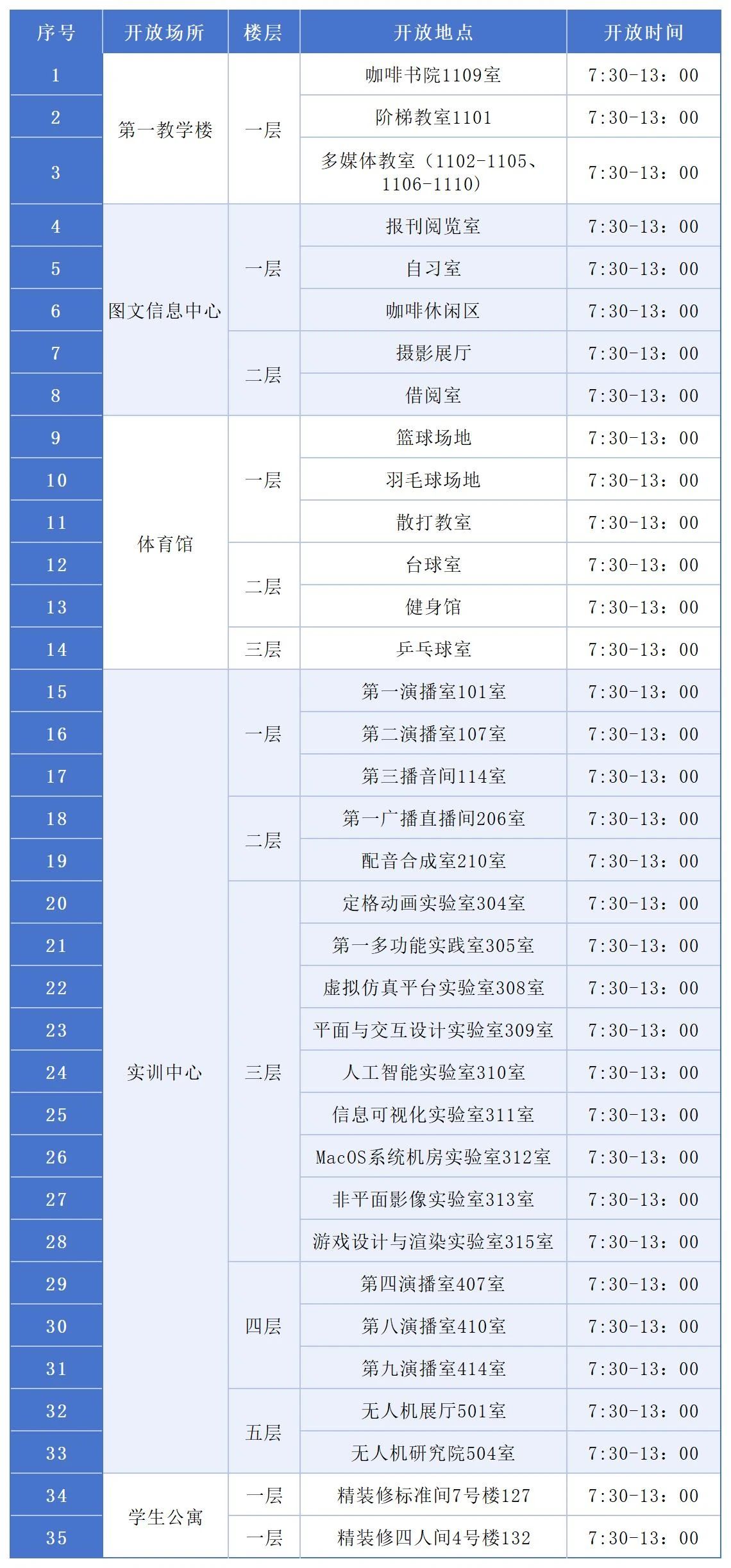 | 序号 | 开放场所 | 楼层 | 开放地点 | 开放时间 |
|---|---|---|---|---|
| 1 | 第一教学楼 | 一层 | 咖啡书院1109室 | 7:30-13：00 |
| 2 |  |  | 阶梯教室1101 | 7:30-13：00 |
| 3 |  |  | 多媒体教室（1102-1105、1106-1110） | 7:30-13：00 |
| 4 | 图文信息中心 | 一层 | 报刊阅览室 | 7:30-13：00 |
| 5 |  |  | 自习室 | 7:30-13：00 |
| 6 |  |  | 咖啡休闲区 | 7:30-13：00 |
| 7 |  | 二层 | 摄影展厅 | 7:30-13：00 |
| 8 |  |  | 借阅室 | 7:30-13：00 |
| 9 | 体育馆 | 一层 | 篮球场地 | 7:30-13：00 |
| 10 |  |  | 羽毛球场地 | 7:30-13：00 |
| 11 |  |  | 散打教室 | 7:30-13：00 |
| 12 |  | 二层 | 台球室 | 7:30-13：00 |
| 13 |  |  | 健身馆 | 7:30-13：00 |
| 14 |  | 三层 | 乒乓球室 | 7:30-13：00 |
| 15 | 实训中心 | 一层 | 第一演播室101室 | 7:30-13：00 |
| 16 |  |  | 第二演播室107室 | 7:30-13：00 |
| 17 |  |  | 第三播音间114室 | 7:30-13：00 |
| 18 |  | 二层 | 第一广播直播间206室 | 7:30-13：00 |
| 19 |  |  | 配音合成室210室 | 7:30-13：00 |
| 20 |  | 三层 | 定格动画实验室304室 | 7:30-13：00 |
| 21 |  |  | 第一多功能实践室305室 | 7:30-13：00 |
| 22 |  |  | 虚拟仿真平台实验室308室 | 7:30-13：00 |
| 23 |  |  | 平面与交互设计实验室309室 | 7:30-13：00 |
| 24 |  |  | 人工智能实验室310室 | 7:30-13：00 |
| 25 |  |  | 信息可视化实验室311室 | 7:30-13：00 |
| 26 |  |  | MacOS系统机房实验室312室 | 7:30-13：00 |
| 27 |  |  | 非平面影像实验室313室 | 7:30-13：00 |
| 28 |  |  | 游戏设计与渲染实验室315室 | 7:30-13：00 |
| 29 |  | 四层 | 第四演播室407室 | 7:30-13：00 |
| 30 |  |  | 第八演播室410室 | 7:30-13：00 |
| 31 |  |  | 第九演播室414室 | 7:30-13：00 |
| 32 |  | 五层 | 无人机展厅501室 | 7:30-13：00 |
| 33 |  |  | 无人机研究院504室 | 7:30-13：00 |
| 34 | 学生公寓 | 一层 | 精装修标准间7号楼127 | 7:30-13：00 |
| 35 |  | 一层 | 精装修四人间4号楼132 | 7:30-13：00 |